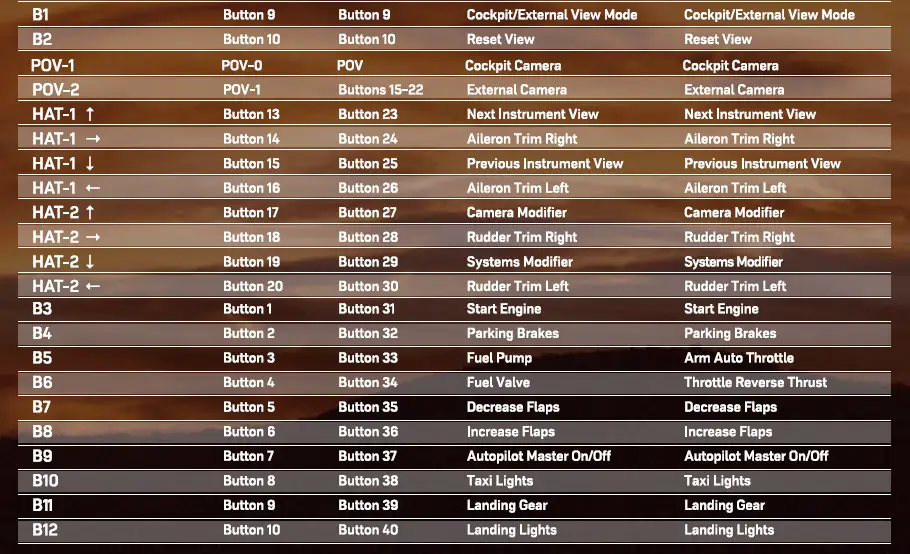 | B1 | Button 9 | Button 9 | Cockpit/External View Mode | Cockpit/External View Mode |
|---|---|---|---|---|
| B2 | Button 10 | Button 10 | Reset View | Reset View |
| POV-1 | POV-0 | POV | Cockpit Camera | Cockpit Camera |
| POV-2 | POV-1 | Buttons 15-22 | External Camera | External Camera |
| HAT-1 ↑ | Button 13 | Button 23 | Next Instrument View | Next Instrument View |
| HAT-1 → | Button 14 | Button 24 | Aileron Trim Right | Aileron Trim Right |
| HAT-1 ↓ | Button 15 | Button 25 | Previous Instrument View | Previous Instrument View |
| HAT-1 ← | Button 16 | Button 26 | Aileron Trim Left | Aileron Trim Left |
| HAT-2 ↑ | Button 17 | Button 27 | Camera Modifier | Camera Modifier |
| HAT-2 → | Button 18 | Button 28 | Rudder Trim Right | Rudder Trim Right |
| HAT-2 ↓ | Button 19 | Button 29 | Systems Modifier | Systems Modifier |
| HAT-2 ← | Button 20 | Button 30 | Rudder Trim Left | Rudder Trim Left |
| B3 | Button 1 | Button 31 | Start Engine | Start Engine |
| B4 | Button 2 | Button 32 | Parking Brakes | Parking Brakes |
| B5 | Button 3 | Button 33 | Fuel Pump | Arm Auto Throttle |
| B6 | Button 4 | Button 34 | Fuel Valve | Throttle Reverse Thrust |
| B7 | Button 5 | Button 35 | Decrease Flaps | Decrease Flaps |
| B8 | Button 6 | Button 36 | Increase Flaps | Increase Flaps |
| B9 | Button 7 | Button 37 | Autopilot Master On/Off | Autopilot Master On/Off |
| B10 | Button 8 | Button 38 | Taxi Lights | Taxi Lights |
| B11 | Button 9 | Button 39 | Landing Gear | Landing Gear |
| B12 | Button 10 | Button 40 | Landing Lights | Landing Lights |